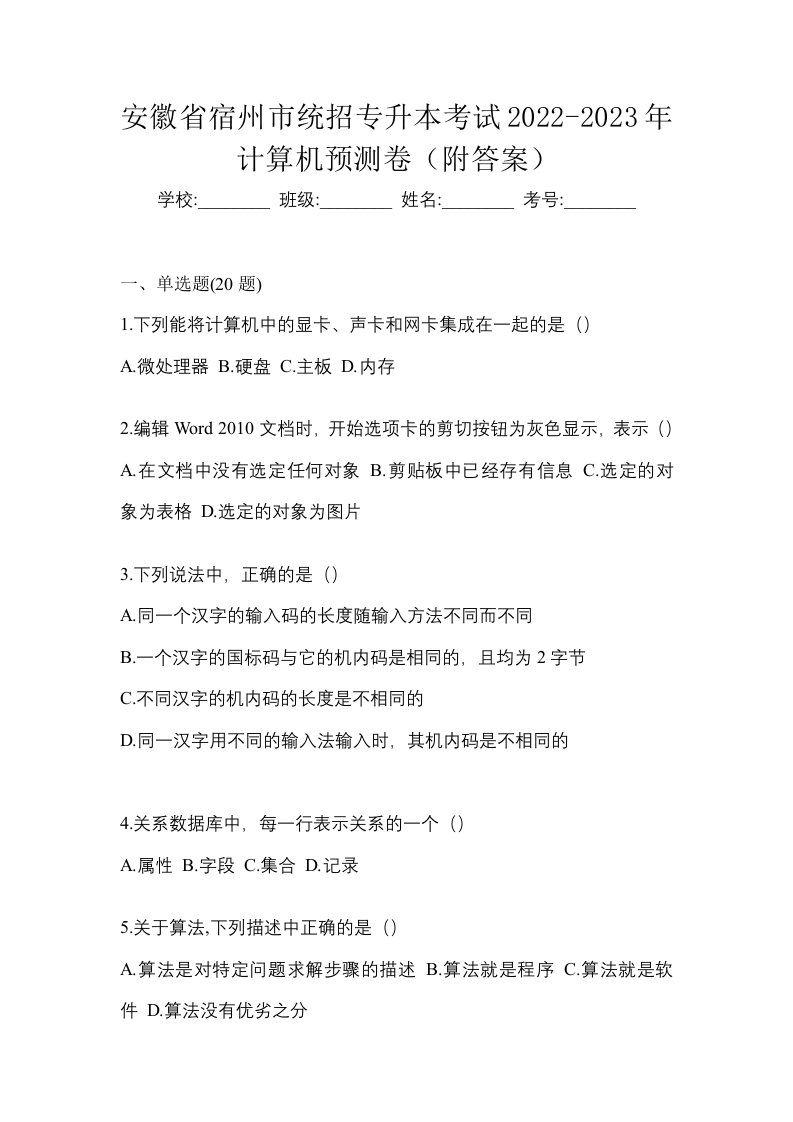 安徽省宿州市统招专升本考试2022-2023年计算机预测卷（附答案）

学校:________ 班级:________ 姓名:________ 考号:________

一、单选题(20 题)

1.下列能将计算机中的显卡、声卡和网卡集成在一起的是（）

A.微处理器 B.硬盘 C.主板 D.内存

2.编辑 Word 2010 文档时，开始选项卡的剪切按钮为灰色显示，表示（）

A.在文档中没有选定任何对象 B.剪贴板中已经存有信息 C.选定的对象为表格 D.选定的对象为图片

3.下列说法中，正确的是（）

A.同一个汉字的输入码的长度随输入方法不同而不同

B.一个汉字的国标码与它的机内码是相同的，且均为 2 字节

C.不同汉字的机内码的长度是不相同的

D.同一汉字用不同的输入法输入时，其机内码是不相同的

4.关系数据库中，每一行表示关系的一个（）

A.属性 B.字段 C.集合 D.记录

5.关于算法,下列描述中正确的是（）

A.算法是对特定问题求解步骤的描述 B.算法就是程序 C.算法就是软件 D.算法没有优劣之分